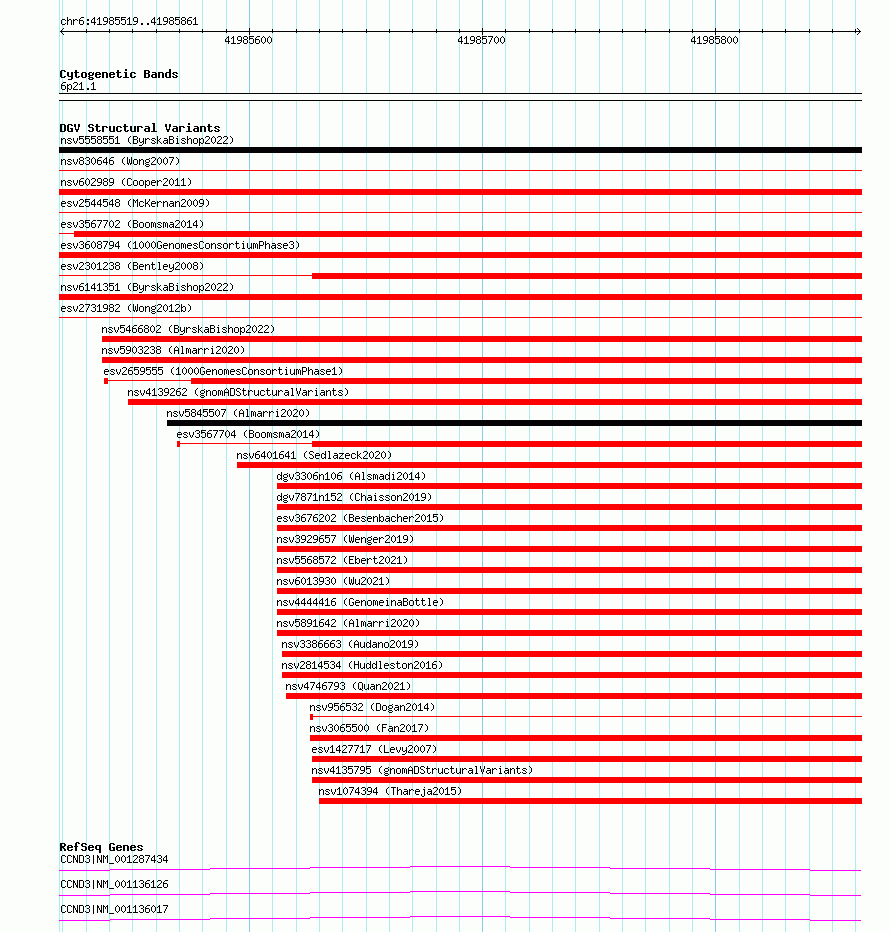 chr6:41985519..41985861

41985600

41985700

41985800

Cytogenetic Bands
6p21.1

DGV Structural Variants
nsv5558551 (ByrskaBishop2022)
nsv830646 (Wong2007)
nsv602989 (Cooper2011)
esv2544548 (McKernan2009)
esv3567702 (Boomsma2014)
esv3608794 (1000GenomesConsortiumPhase3)
esv2301238 (Bentley2008)
nsv6141351 (ByrskaBishop2022)
esv2731982 (Wong2012b)
nsv5466802 (ByrskaBishop2022)
nsv5903238 (Almarri2020)
esv2659555 (1000GenomesConsortiumPhase1)
nsv4139262 (gnomADStructuralVariants)
nsv5845507 (Almarri2020)
esv3567704 (Boomsma2014)
nsv6401641 (Sedlazeck2020)
dgv3306n106 (Alsmadi2014)
dgv7871n152 (Chaisson2019)
esv3676202 (Besenbacher2015)
nsv3929657 (Wenger2019)
nsv5568572 (Ebert2021)
nsv6013930 (Wu2021)
nsv4444416 (GenomeinaBottle)
nsv5891642 (Almarri2020)
nsv3386663 (Audano2019)
nsv2814534 (Huddleston2016)
nsv4746793 (Quan2021)
nsv956532 (Dogan2014)
nsv3065500 (Fan2017)
esv1427717 (Levy2007)
nsv4135795 (gnomADStructuralVariants)
nsv1074394 (Thareja2015)

RefSeq Genes
CCND3|NM_001287434
CCND3|NM_001136126
CCND3|NM_001136017